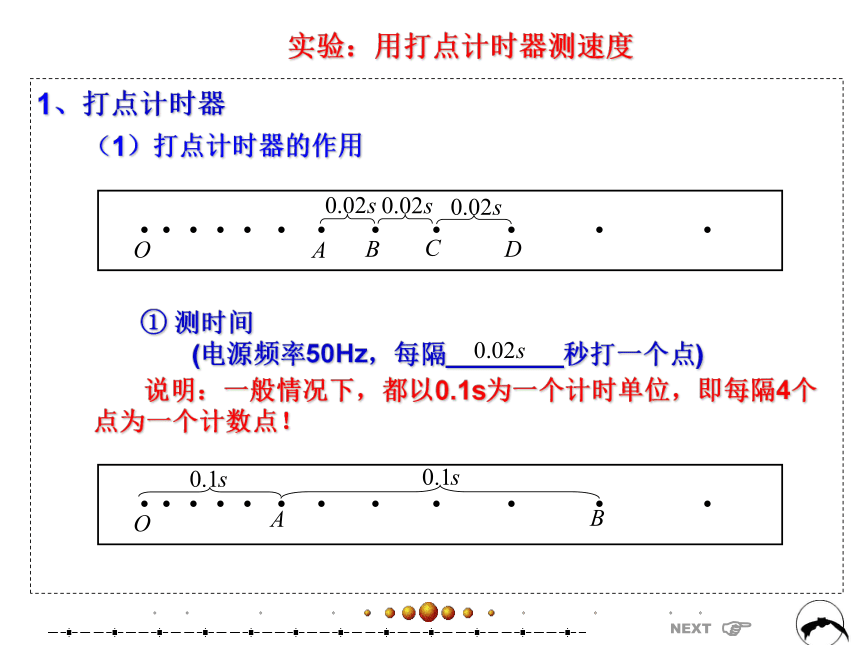 实验：用打点计时器测速度

1、打点计时器

（1）打点计时器的作用

$0.02s$ $0.02s$ $0.02s$

$O$ $A$ $B$ $C$ $D$

① 测时间

(电源频率50Hz，每隔 $0.02s$ 秒打一个点)

说明：一般情况下，都以0.1s为一个计时单位，即每隔4个点为一个计数点！

$0.1s$ $0.1s$

$O$ $A$ $B$

NEXT